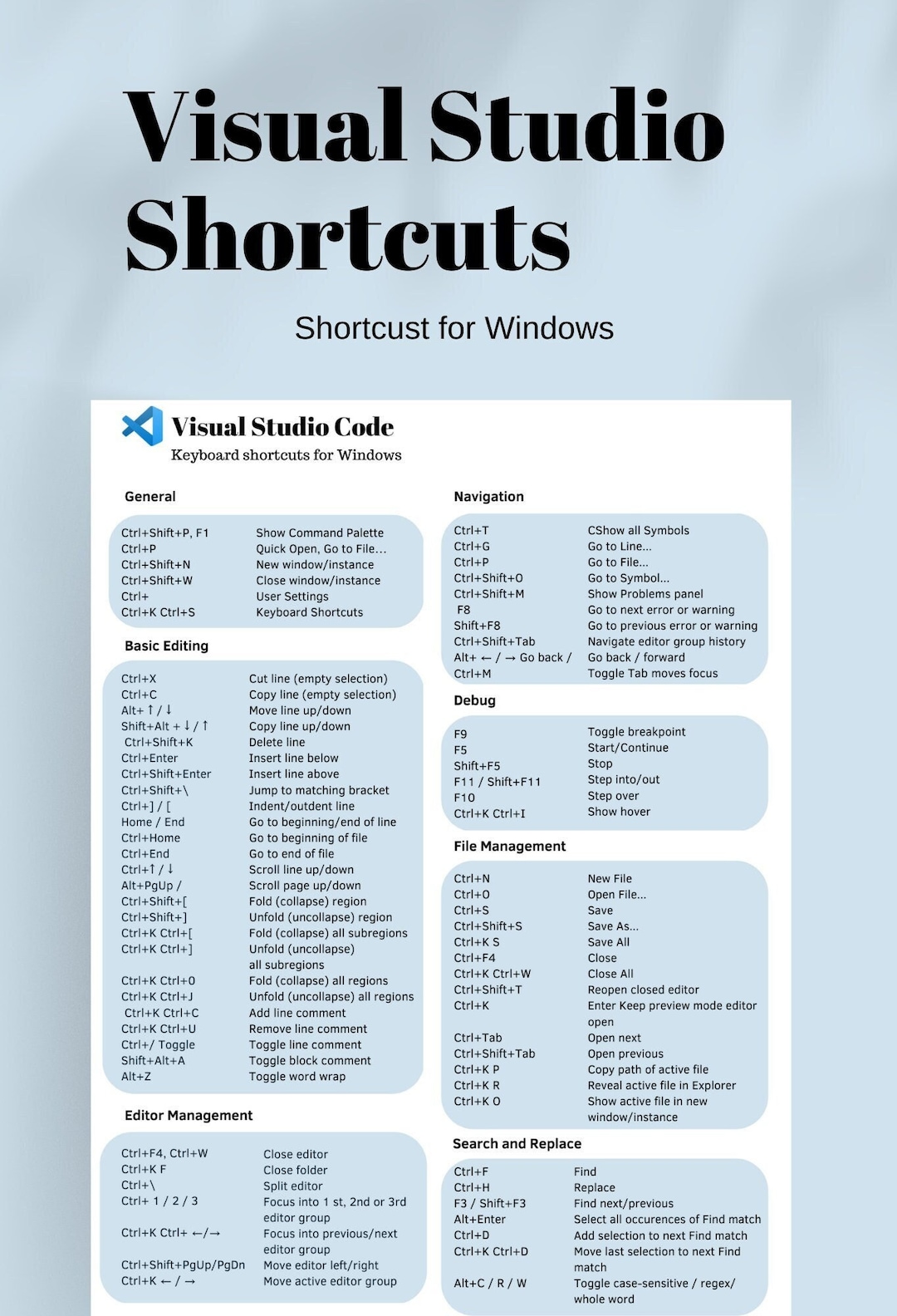 Visual Studio Shortcuts

Shortcust for Windows

Visual Studio Code
Keyboard shortcuts for Windows

General

| | |
|---|---|
| Ctrl+Shift+P, F1 | Show Command Palette |
| Ctrl+P | Quick Open, Go to File... |
| Ctrl+Shift+N | New window/instance |
| Ctrl+Shift+W | Close window/instance |
| Ctrl+ | User Settings |
| Ctrl+K Ctrl+S | Keyboard Shortcuts |

Basic Editing

| | |
|---|---|
| Ctrl+X | Cut line (empty selection) |
| Ctrl+C | Copy line (empty selection) |
| Alt+ ↑ / ↓ | Move line up/down |
| Shift+Alt + ↓ / ↑ | Copy line up/down |
| Ctrl+Shift+K | Delete line |
| Ctrl+Enter | Insert line below |
| Ctrl+Shift+Enter | Insert line above |
| Ctrl+Shift+\ | Jump to matching bracket |
| Ctrl+] / [ | Indent/outdent line |
| Home / End | Go to beginning/end of line |
| Ctrl+Home | Go to beginning of file |
| Ctrl+End | Go to end of file |
| Ctrl+↑ / ↓ | Scroll line up/down |
| Alt+PgUp / | Scroll page up/down |
| Ctrl+Shift+[ | Fold (collapse) region |
| Ctrl+Shift+] | Unfold (uncollapse) region |
| Ctrl+K Ctrl+[ | Fold (collapse) all subregions |
| Ctrl+K Ctrl+] | Unfold (uncollapse) all subregions |
| Ctrl+K Ctrl+0 | Fold (collapse) all regions |
| Ctrl+K Ctrl+J | Unfold (uncollapse) all regions |
| Ctrl+K Ctrl+C | Add line comment |
| Ctrl+K Ctrl+U | Remove line comment |
| Ctrl+/ Toggle | Toggle line comment |
| Shift+Alt+A | Toggle block comment |
| Alt+Z | Toggle word wrap |

Editor Management

| | |
|---|---|
| Ctrl+F4, Ctrl+W | Close editor |
| Ctrl+K F | Close folder |
| Ctrl+\ | Split editor |
| Ctrl+ 1 / 2 / 3 | Focus into 1 st, 2nd or 3rd editor group |
| Ctrl+K Ctrl+ ←/→ | Focus into previous/next editor group |
| Ctrl+Shift+PgUp/PgDn | Move editor left/right |
| Ctrl+K ← / → | Move active editor group |

Navigation

| | |
|---|---|
| Ctrl+T | CShow all Symbols |
| Ctrl+G | Go to Line... |
| Ctrl+P | Go to File... |
| Ctrl+Shift+O | Go to Symbol... |
| Ctrl+Shift+M | Show Problems panel |
| F8 | Go to next error or warning |
| Shift+F8 | Go to previous error or warning |
| Ctrl+Shift+Tab | Navigate editor group history |
| Alt+ ← / → Go back / | Go back / forward |
| Ctrl+M | Toggle Tab moves focus |

Debug

| | |
|---|---|
| F9 | Toggle breakpoint |
| F5 | Start/Continue |
| Shift+F5 | Stop |
| F11 / Shift+F11 | Step into/out |
| F10 | Step over |
| Ctrl+K Ctrl+I | Show hover |

File Management

| | |
|---|---|
| Ctrl+N | New File |
| Ctrl+O | Open File... |
| Ctrl+S | Save |
| Ctrl+Shift+S | Save As... |
| Ctrl+K S | Save All |
| Ctrl+F4 | Close |
| Ctrl+K Ctrl+W | Close All |
| Ctrl+Shift+T | Reopen closed editor |
| Ctrl+K | Enter Keep preview mode editor open |
| Ctrl+Tab | Open next |
| Ctrl+Shift+Tab | Open previous |
| Ctrl+K P | Copy path of active file |
| Ctrl+K R | Reveal active file in Explorer |
| Ctrl+K O | Show active file in new window/instance |

Search and Replace

| | |
|---|---|
| Ctrl+F | Find |
| Ctrl+H | Replace |
| F3 / Shift+F3 | Find next/previous |
| Alt+Enter | Select all occurences of Find match |
| Ctrl+D | Add selection to next Find match |
| Ctrl+K Ctrl+D | Move last selection to next Find match |
| Alt+C / R / W | Toggle case-sensitive / regex/ whole word |